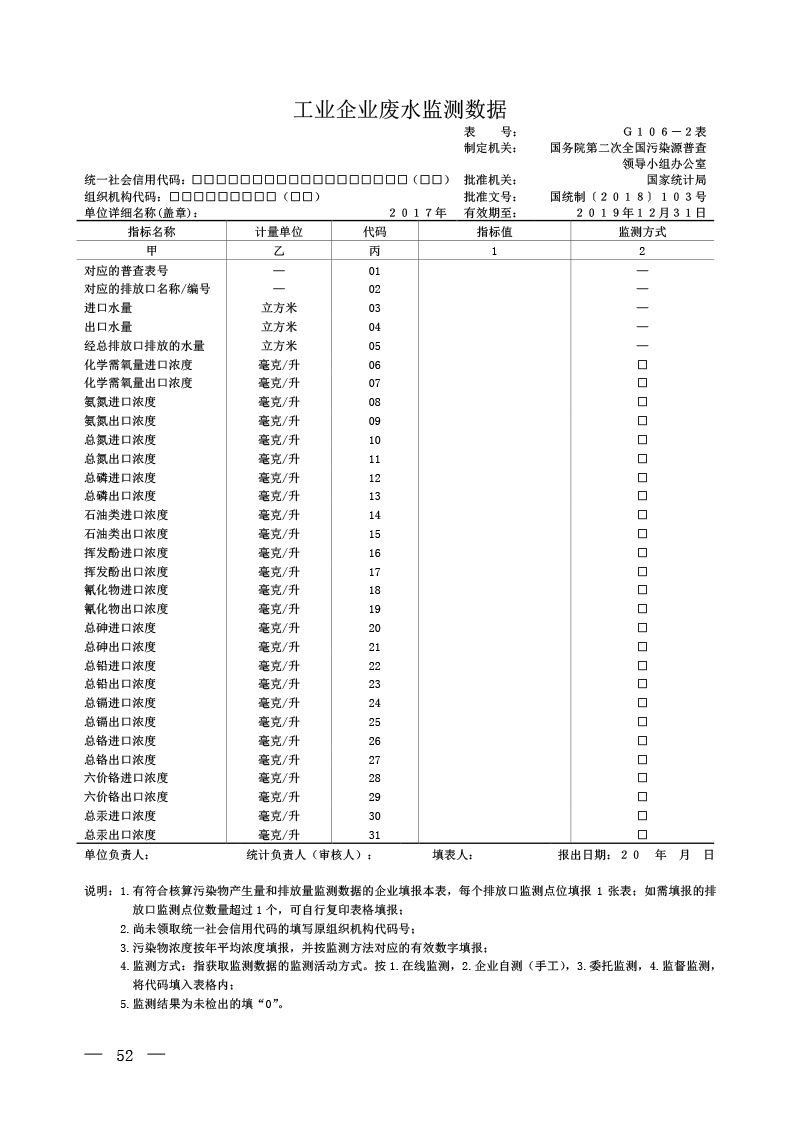 工业企业废水监测数据

表　　号：　G106－2表
制定机关：　国务院第二次全国污染源普查领导小组办公室
统一社会信用代码：□□□□□□□□□□□□□□□□□□（□□）　批准机关：　国家统计局
组织机构代码：□□□□□□□□□（□□）　批准文号：　国统制〔2018〕103号
单位详细名称(盖章)：　2017年　有效期至：　2019年12月31日

| 指标名称 | 计量单位 | 代码 | 指标值 | 监测方式 |
|---|---|---|---|---|
| 甲 | 乙 | 丙 | 1 | 2 |
| 对应的普查表号 | — | 01 | | — |
| 对应的排放口名称/编号 | — | 02 | | — |
| 进口水量 | 立方米 | 03 | | — |
| 出口水量 | 立方米 | 04 | | — |
| 经总排放口排放的水量 | 立方米 | 05 | | — |
| 化学需氧量进口浓度 | 毫克/升 | 06 | | □ |
| 化学需氧量出口浓度 | 毫克/升 | 07 | | □ |
| 氨氮进口浓度 | 毫克/升 | 08 | | □ |
| 氨氮出口浓度 | 毫克/升 | 09 | | □ |
| 总氮进口浓度 | 毫克/升 | 10 | | □ |
| 总氮出口浓度 | 毫克/升 | 11 | | □ |
| 总磷进口浓度 | 毫克/升 | 12 | | □ |
| 总磷出口浓度 | 毫克/升 | 13 | | □ |
| 石油类进口浓度 | 毫克/升 | 14 | | □ |
| 石油类出口浓度 | 毫克/升 | 15 | | □ |
| 挥发酚进口浓度 | 毫克/升 | 16 | | □ |
| 挥发酚出口浓度 | 毫克/升 | 17 | | □ |
| 氰化物进口浓度 | 毫克/升 | 18 | | □ |
| 氰化物出口浓度 | 毫克/升 | 19 | | □ |
| 总砷进口浓度 | 毫克/升 | 20 | | □ |
| 总砷出口浓度 | 毫克/升 | 21 | | □ |
| 总铅进口浓度 | 毫克/升 | 22 | | □ |
| 总铅出口浓度 | 毫克/升 | 23 | | □ |
| 总镉进口浓度 | 毫克/升 | 24 | | □ |
| 总镉出口浓度 | 毫克/升 | 25 | | □ |
| 总铬进口浓度 | 毫克/升 | 26 | | □ |
| 总铬出口浓度 | 毫克/升 | 27 | | □ |
| 六价铬进口浓度 | 毫克/升 | 28 | | □ |
| 六价铬出口浓度 | 毫克/升 | 29 | | □ |
| 总汞进口浓度 | 毫克/升 | 30 | | □ |
| 总汞出口浓度 | 毫克/升 | 31 | | □ |

单位负责人：　统计负责人（审核人）：　填表人：　报出日期：20　年　月　日

说明：1.有符合核算污染物产生量和排放量监测数据的企业填报本表，每个排放口监测点位填报 1 张表；如需填报的排放口监测点位数量超过 1 个，可自行复印表格填报；
2.尚未领取统一社会信用代码的填写原组织机构代码号；
3.污染物浓度按年平均浓度填报，并按监测方法对应的有效数字填报；
4.监测方式：指获取监测数据的监测活动方式。按 1.在线监测，2.企业自测（手工），3.委托监测，4.监督监测，将代码填入表格内；
5.监测结果为未检出的填“0”。

— 52 —